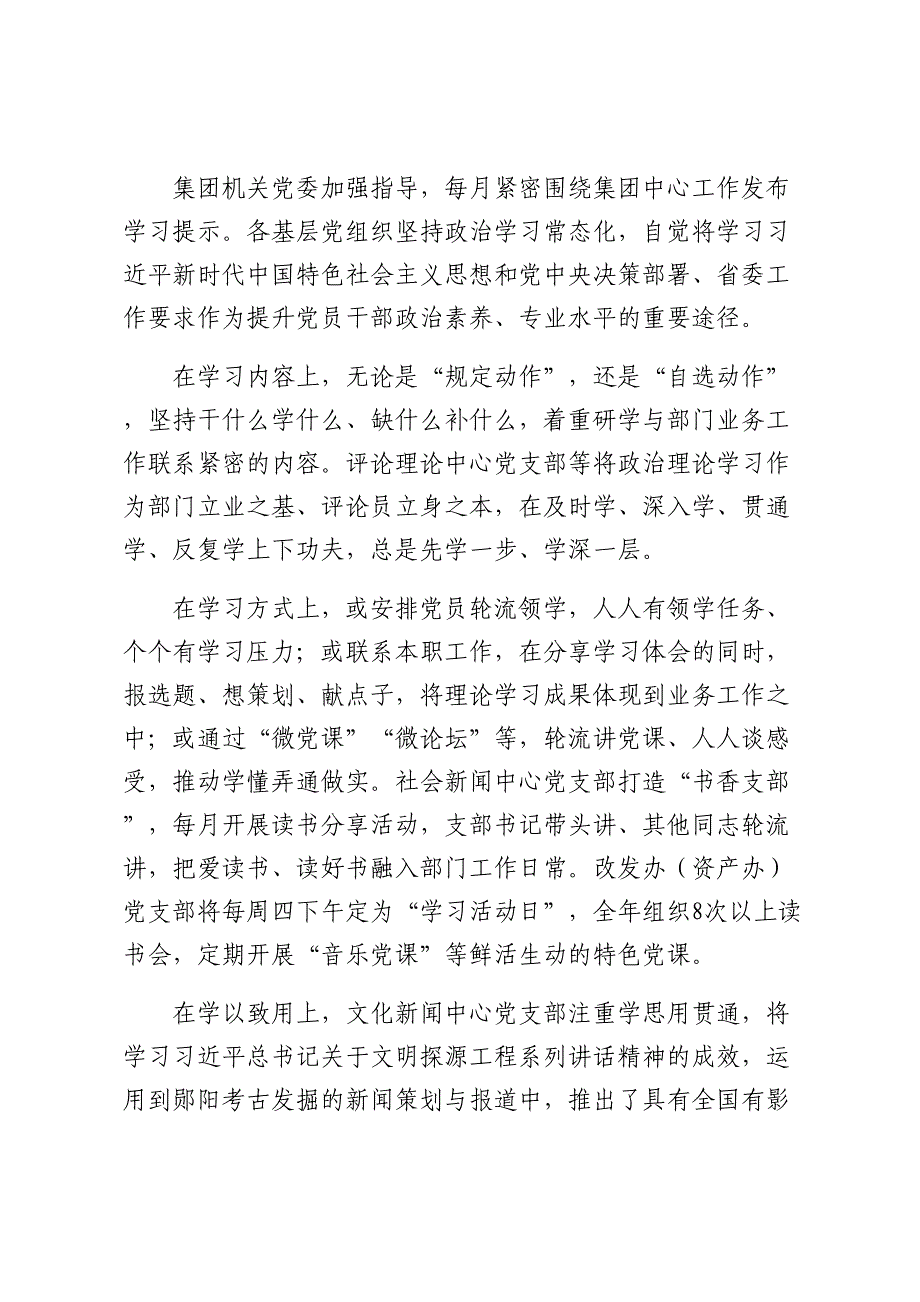 集团机关党委加强指导，每月紧密围绕集团中心工作发布学习提示。各基层党组织坚持政治学习常态化，自觉将学习习近平新时代中国特色社会主义思想和党中央决策部署、省委工作要求作为提升党员干部政治素养、专业水平的重要途径。

在学习内容上，无论是“规定动作”，还是“自选动作”，坚持干什么学什么、缺什么补什么，着重研学与部门业务工作联系紧密的内容。评论理论中心党支部等将政治理论学习作为部门立业之基、评论员立身之本，在及时学、深入学、贯通学、反复学上下功夫，总是先学一步、学深一层。

在学习方式上，或安排党员轮流领学，人人有领学任务、个个有学习压力；或联系本职工作，在分享学习体会的同时，报选题、想策划、献点子，将理论学习成果体现到业务工作之中；或通过“微党课”“微论坛”等，轮流讲党课、人人谈感受，推动学懂弄通做实。社会新闻中心党支部打造“书香支部”，每月开展读书分享活动，支部书记带头讲、其他同志轮流讲，把爱读书、读好书融入部门工作日常。改发办（资产办）党支部将每周四下午定为“学习活动日”，全年组织8次以上读书会，定期开展“音乐党课”等鲜活生动的特色党课。

在学以致用上，文化新闻中心党支部注重学思用贯通，将学习习近平总书记关于文明探源工程系列讲话精神的成效，运用到郧阳考古发掘的新闻策划与报道中，推出了具有全国有影